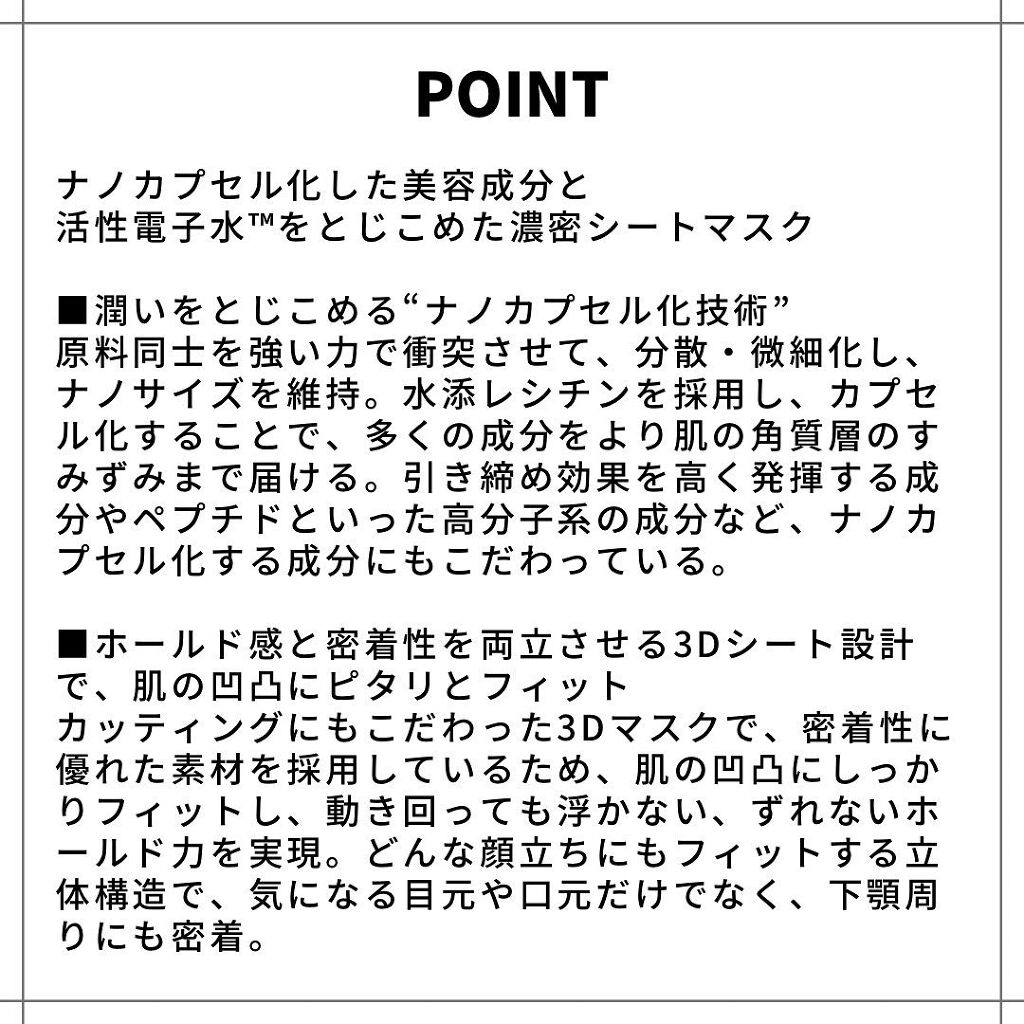 POINT

ナノカプセル化した美容成分と
活性電子水™をとじこめた濃密シートマスク

■潤いをとじこめる“ナノカプセル化技術”
原料同士を強い力で衝突させて、分散・微細化し、ナノサイズを維持。水添レシチンを採用し、カプセル化することで、多くの成分をより肌の角質層のすみずみまで届ける。引き締め効果を高く発揮する成分やペプチドといった高分子系の成分など、ナノカプセル化する成分にもこだわっている。

■ホールド感と密着性を両立させる3Dシート設計で、肌の凹凸にピタリとフィット
カッティングにもこだわった3Dマスクで、密着性に優れた素材を採用しているため、肌の凹凸にしっかりフィットし、動き回っても浮かない、ずれないホールド力を実現。どんな顔立ちにもフィットする立体構造で、気になる目元や口元だけでなく、下顎周りにも密着。